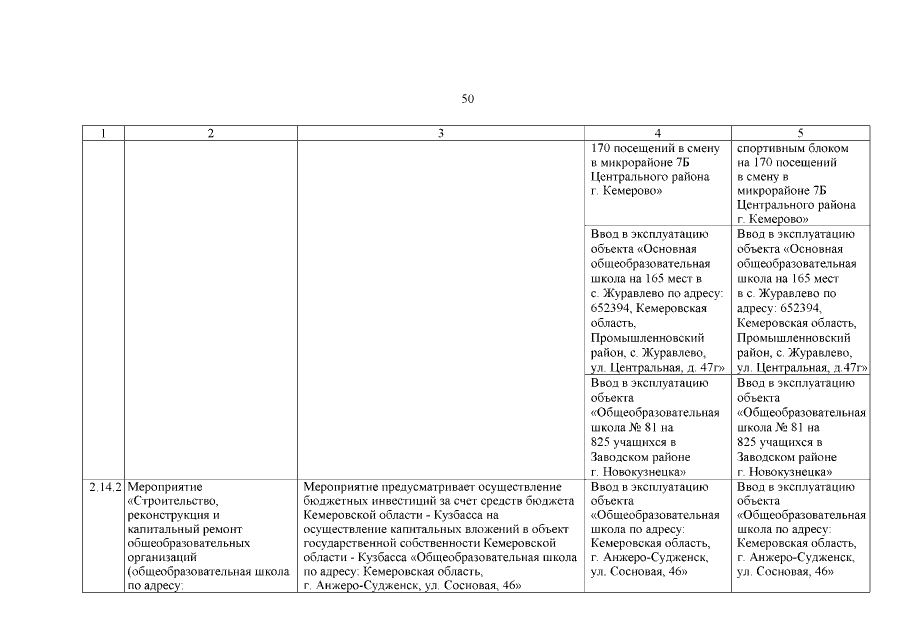 50

| 1 | 2 | 3 | 4 | 5 |
|---|---|---|---|---|
| | | | 170 посещений в смену в микрорайоне 7Б Центрального района г. Кемерово» | спортивным блоком на 170 посещений в смену в микрорайоне 7Б Центрального района г. Кемерово» |
| | | | Ввод в эксплуатацию объекта «Основная общеобразовательная школа на 165 мест в с. Журавлево по адресу: 652394, Кемеровская область, Промышленновский район, с. Журавлево, ул. Центральная, д. 47г» | Ввод в эксплуатацию объекта «Основная общеобразовательная школа на 165 мест в с. Журавлево по адресу: 652394, Кемеровская область, Промышленновский район, с. Журавлево, ул. Центральная, д.47г» |
| | | | Ввод в эксплуатацию объекта «Общеобразовательная школа № 81 на 825 учащихся в Заводском районе г. Новокузнецка» | Ввод в эксплуатацию объекта «Общеобразовательная школа № 81 на 825 учащихся в Заводском районе г. Новокузнецка» |
| 2.14.2 | Мероприятие «Строительство, реконструкция и капитальный ремонт общеобразовательных организаций (общеобразовательная школа по адресу: | Мероприятие предусматривает осуществление бюджетных инвестиций за счет средств бюджета Кемеровской области - Кузбасса на осуществление капитальных вложений в объект государственной собственности Кемеровской области - Кузбасса «Общеобразовательная школа по адресу: Кемеровская область, г. Анжеро-Судженск, ул. Сосновая, 46» | Ввод в эксплуатацию объекта «Общеобразовательная школа по адресу: Кемеровская область, г. Анжеро-Судженск, ул. Сосновая, 46» | Ввод в эксплуатацию объекта «Общеобразовательная школа по адресу: Кемеровская область, г. Анжеро-Судженск, ул. Сосновая, 46» |